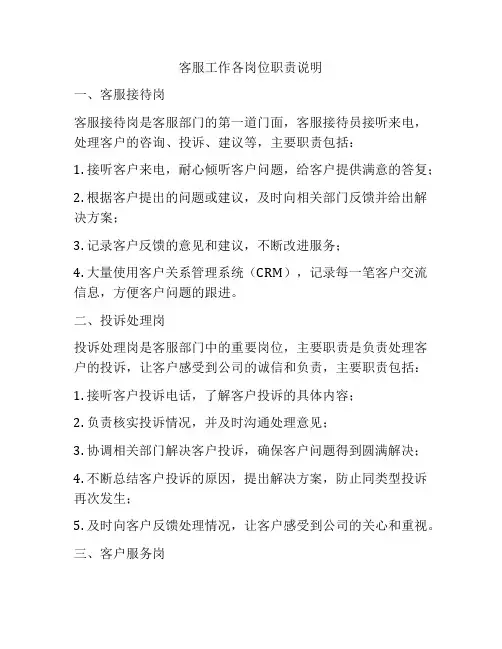 客服工作各岗位职责说明

一、客服接待岗

客服接待岗是客服部门的第一道门面，客服接待员接听来电，处理客户的咨询、投诉、建议等，主要职责包括：

1. 接听客户来电，耐心倾听客户问题，给客户提供满意的答复；

2. 根据客户提出的问题或建议，及时向相关部门反馈并给出解决方案；

3. 记录客户反馈的意见和建议，不断改进服务；

4. 大量使用客户关系管理系统（CRM），记录每一笔客户交流信息，方便客户问题的跟进。

二、投诉处理岗

投诉处理岗是客服部门中的重要岗位，主要职责是负责处理客户的投诉，让客户感受到公司的诚信和负责，主要职责包括：

1. 接听客户投诉电话，了解客户投诉的具体内容；

2. 负责核实投诉情况，并及时沟通处理意见；

3. 协调相关部门解决客户投诉，确保客户问题得到圆满解决；

4. 不断总结客户投诉的原因，提出解决方案，防止同类型投诉再次发生；

5. 及时向客户反馈处理情况，让客户感受到公司的关心和重视。

三、客户服务岗